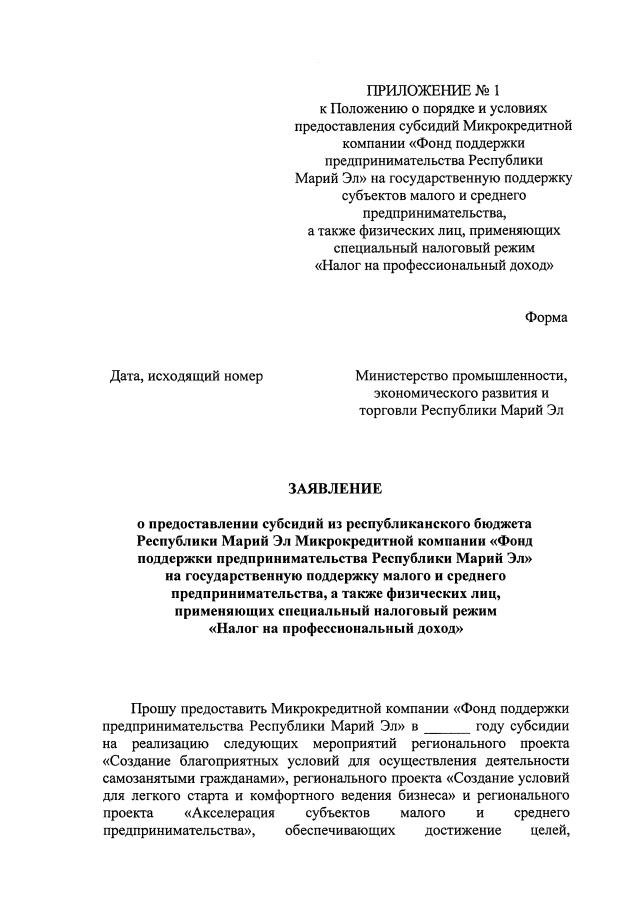 ПРИЛОЖЕНИЕ № 1
к Положению о порядке и условиях предоставления субсидий Микрокредитной компании «Фонд поддержки предпринимательства Республики Марий Эл» на государственную поддержку субъектов малого и среднего предпринимательства, а также физических лиц, применяющих специальный налоговый режим «Налог на профессиональный доход»

Форма

Дата, исходящий номер

Министерство промышленности, экономического развития и торговли Республики Марий Эл

ЗАЯВЛЕНИЕ

о предоставлении субсидий из республиканского бюджета Республики Марий Эл Микрокредитной компании «Фонд поддержки предпринимательства Республики Марий Эл» на государственную поддержку малого и среднего предпринимательства, а также физических лиц, применяющих специальный налоговый режим «Налог на профессиональный доход»

Прошу предоставить Микрокредитной компании «Фонд поддержки предпринимательства Республики Марий Эл» в ______ году субсидии на реализацию следующих мероприятий регионального проекта «Создание благоприятных условий для осуществления деятельности самозанятыми гражданами», регионального проекта «Создание условий для легкого старта и комфортного ведения бизнеса» и регионального проекта «Акселерация субъектов малого и среднего предпринимательства», обеспечивающих достижение целей,